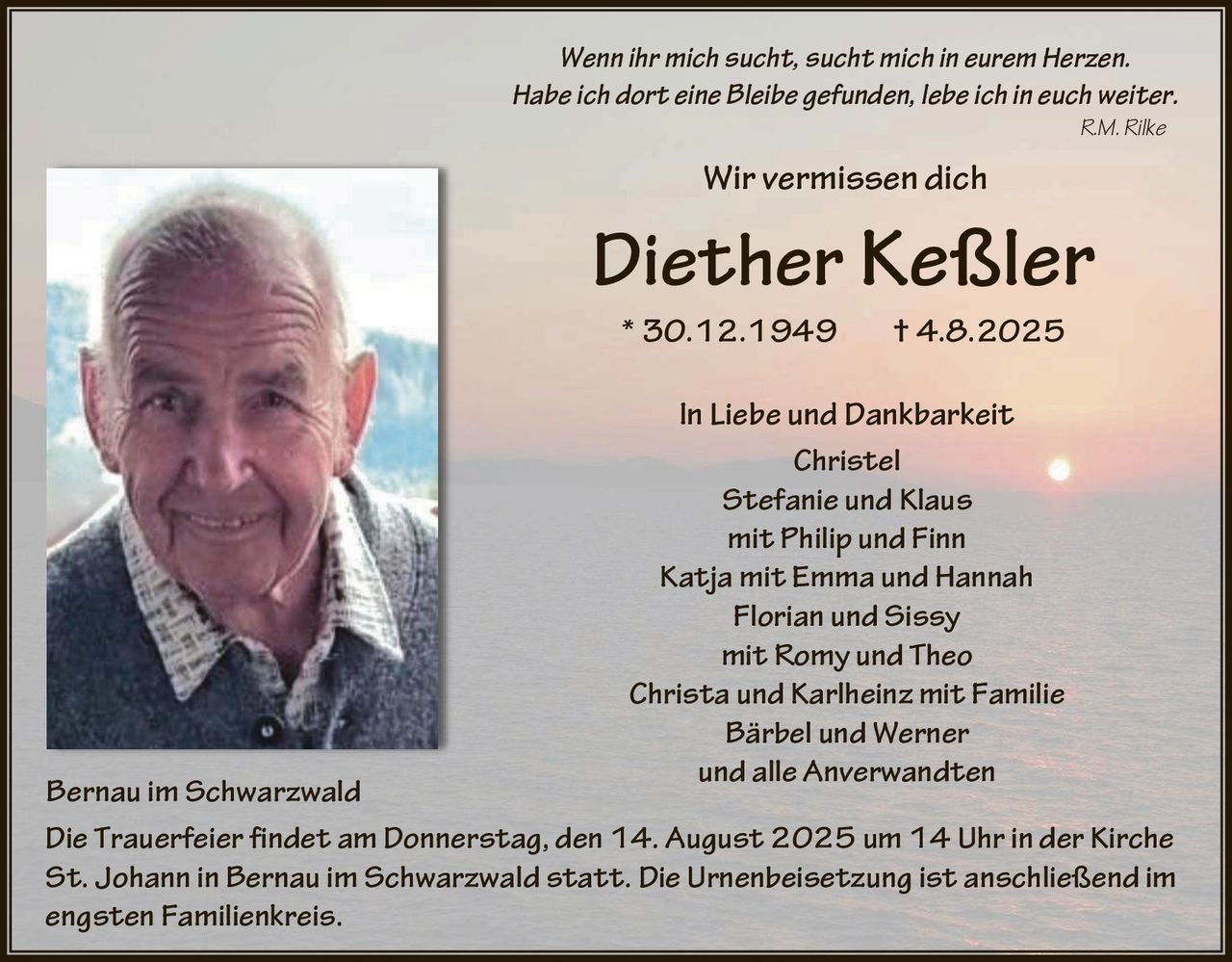 Wenn ihr mich sucht, sucht mich in eurem Herzen.
Habe ich dort eine Bleibe gefunden, lebe ich in euch weiter.
R.M. Rilke

Wir vermissen dich

Diether Keßler

* 30.12.1949 † 4.8.2025

In Liebe und Dankbarkeit
Christel
Stefanie und Klaus
mit Philip und Finn
Katja mit Emma und Hannah
Florian und Sissy
mit Romy und Theo
Christa und Karlheinz mit Familie
Bärbel und Werner
und alle Anverwandten

Bernau im Schwarzwald

Die Trauerfeier findet am Donnerstag, den 14. August 2025 um 14 Uhr in der Kirche St. Johann in Bernau im Schwarzwald statt. Die Urnenbeisetzung ist anschließend im engsten Familienkreis.